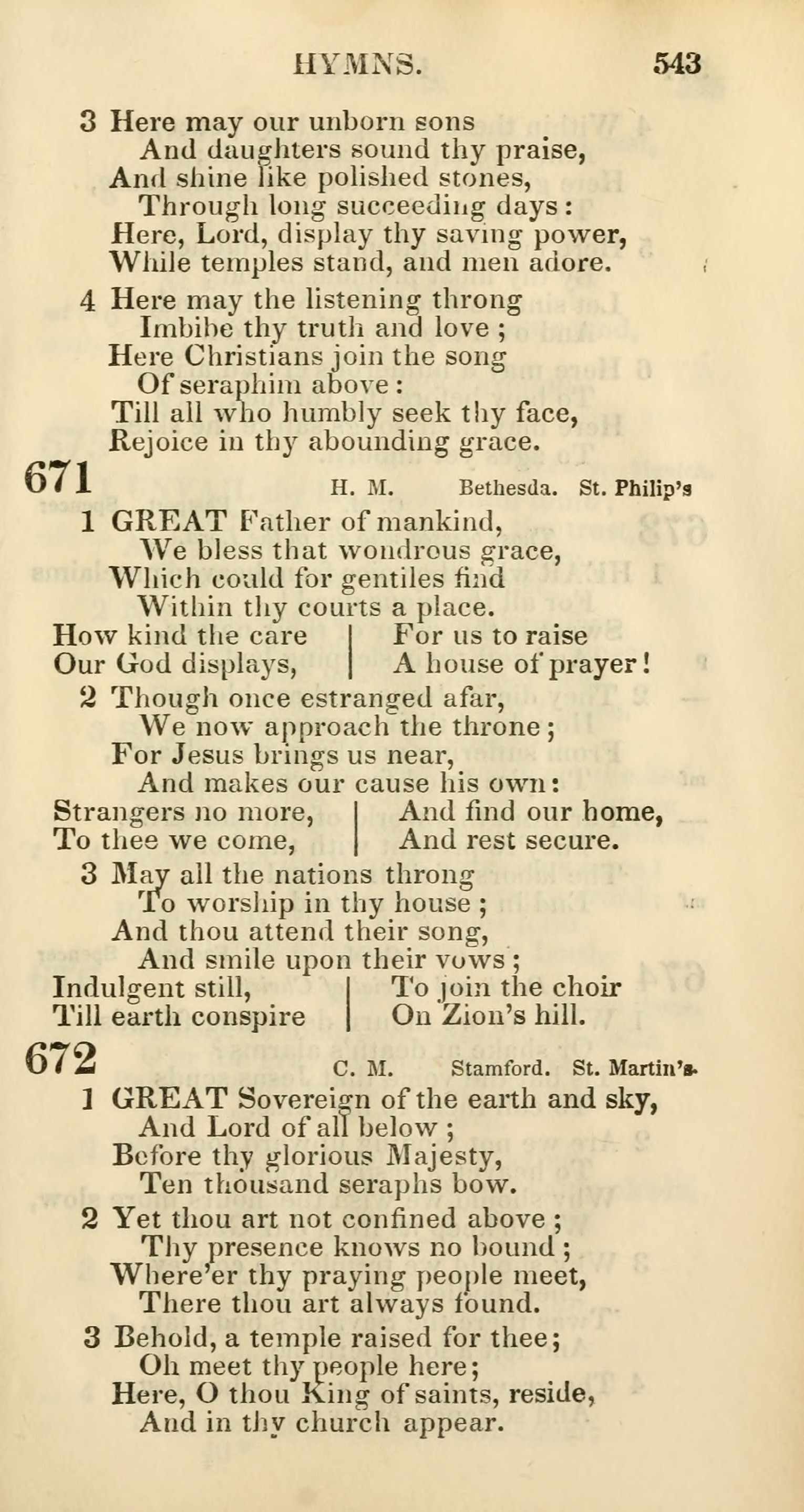 HYMNS. 543

3 Here may our unborn sons
And daughters sound thy praise,
And shine like polished stones,
Through long succeeding days:
Here, Lord, display thy saving power,
While temples stand, and men adore.

4 Here may the listening throng
Imbibe thy truth and love;
Here Christians join the song
Of seraphim above:
Till all who humbly seek thy face,
Rejoice in thy abounding grace.

671 H. M. Bethesda. St. Philip's

1 GREAT Father of mankind,
We bless that wondrous grace,
Which could for gentiles find
Within thy courts a place.
How kind the care
Our God displays,
For us to raise
A house of prayer!

2 Though once estranged afar,
We now approach the throne;
For Jesus brings us near,
And makes our cause his own:
Strangers no more,
To thee we come,
And find our home,
And rest secure.

3 May all the nations throng
To worship in thy house;
And thou attend their song,
And smile upon their vows;
Indulgent still,
Till earth conspire
To join the choir
On Zion's hill.

672 C. M. Stamford. St. Martin's.

1 GREAT Sovereign of the earth and sky,
And Lord of all below;
Before thy glorious Majesty,
Ten thousand seraphs bow.

2 Yet thou art not confined above;
Thy presence knows no bound;
Where'er thy praying people meet,
There thou art always found.

3 Behold, a temple raised for thee;
Oh meet thy people here;
Here, O thou King of saints, reside,
And in thy church appear.